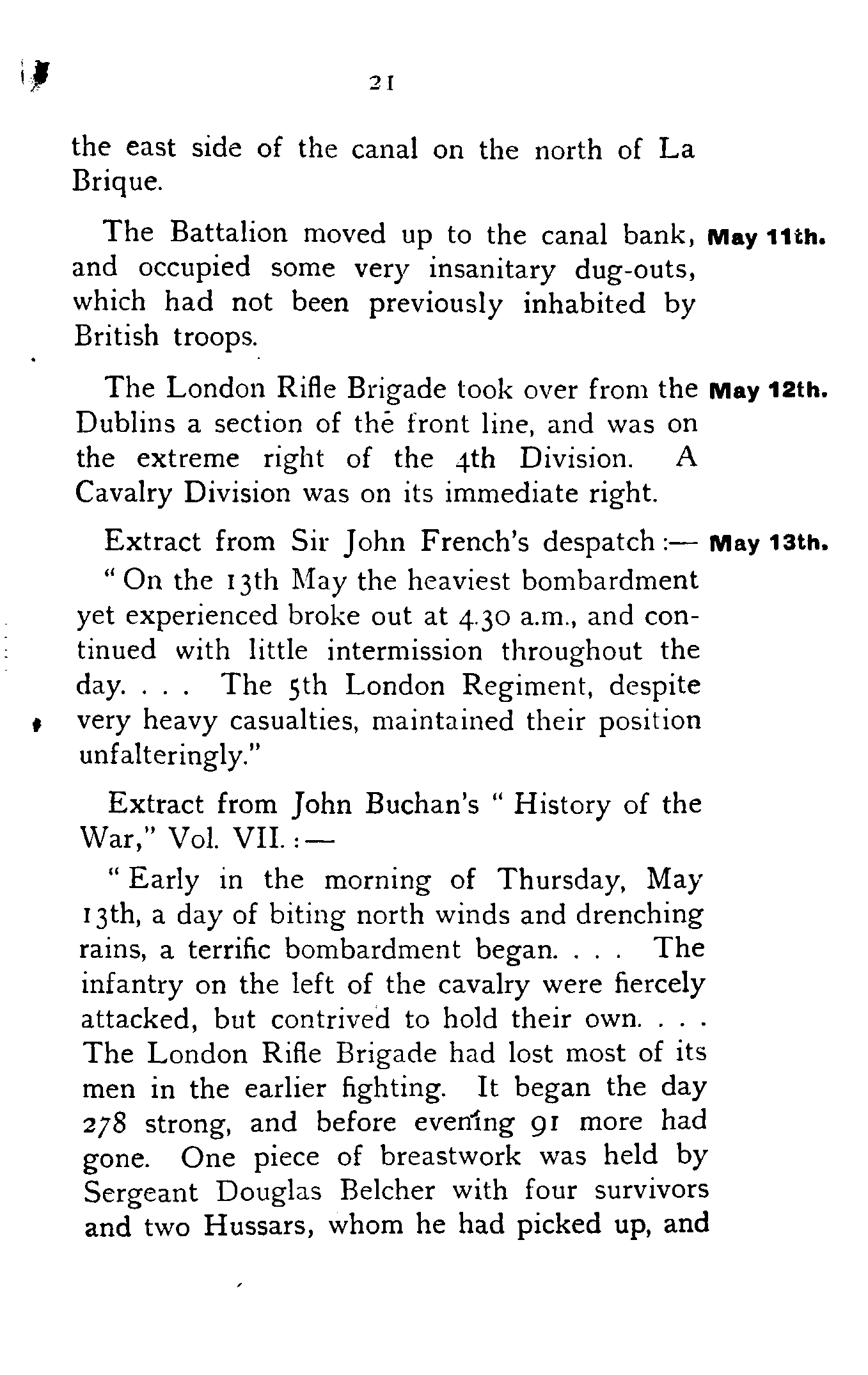 21

the east side of the canal on the north of La Brique.

The Battalion moved up to the canal bank, and occupied some very insanitary dug-outs, which had not been previously inhabited by British troops. May 11th.

The London Rifle Brigade took over from the Dublins a section of the front line, and was on the extreme right of the 4th Division. A Cavalry Division was on its immediate right. May 12th.

Extract from Sir John French's despatch:— May 13th.

"On the 13th May the heaviest bombardment yet experienced broke out at 4.30 a.m., and continued with little intermission throughout the day. . . . The 5th London Regiment, despite very heavy casualties, maintained their position unfalteringly."

Extract from John Buchan's "History of the War," Vol. VII.:—

"Early in the morning of Thursday, May 13th, a day of biting north winds and drenching rains, a terrific bombardment began. . . . The infantry on the left of the cavalry were fiercely attacked, but contrived to hold their own. . . . The London Rifle Brigade had lost most of its men in the earlier fighting. It began the day 278 strong, and before evening 91 more had gone. One piece of breastwork was held by Sergeant Douglas Belcher with four survivors and two Hussars, whom he had picked up, and